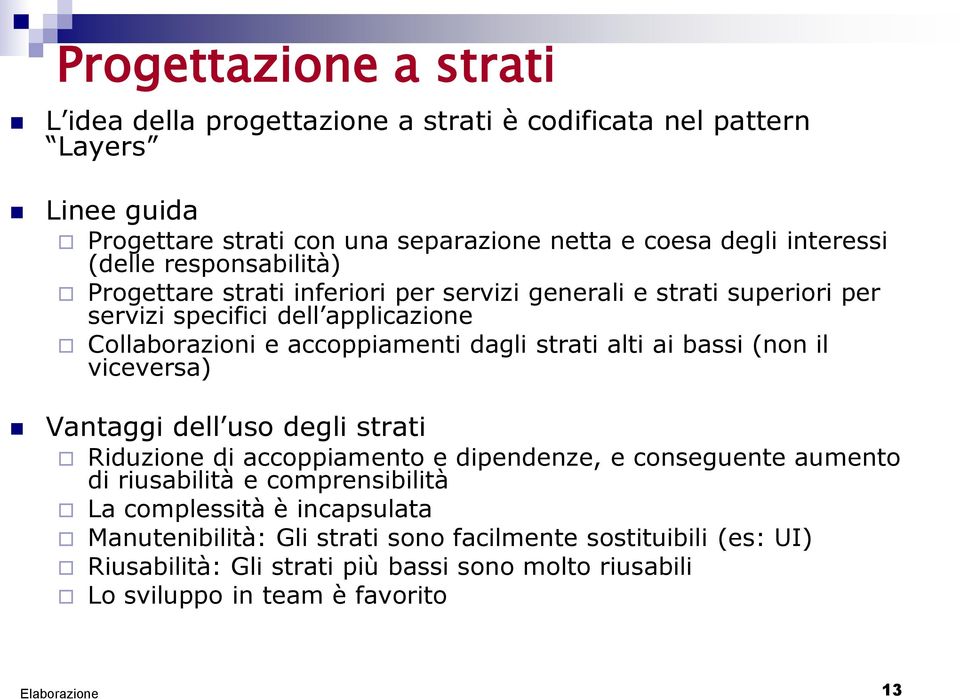 Progettazione a strati

L’idea della progettazione a strati è codificata nel pattern “Layers”

Linee guida
Progettare strati con una separazione netta e coesa degli interessi (delle responsabilità)
Progettare strati inferiori per servizi generali e strati superiori per servizi specifici dell’applicazione
Collaborazioni e accoppiamenti dagli strati alti ai bassi (non il viceversa)

Vantaggi dell’uso degli strati
Riduzione di accoppiamento e dipendenze, e conseguente aumento di riusabilità e comprensibilità
La complessità è incapsulata
Manutenibilità: Gli strati sono facilmente sostituibili (es: UI)
Riusabilità: Gli strati più bassi sono molto riusabili
Lo sviluppo in team è favorito

Elaborazione

13